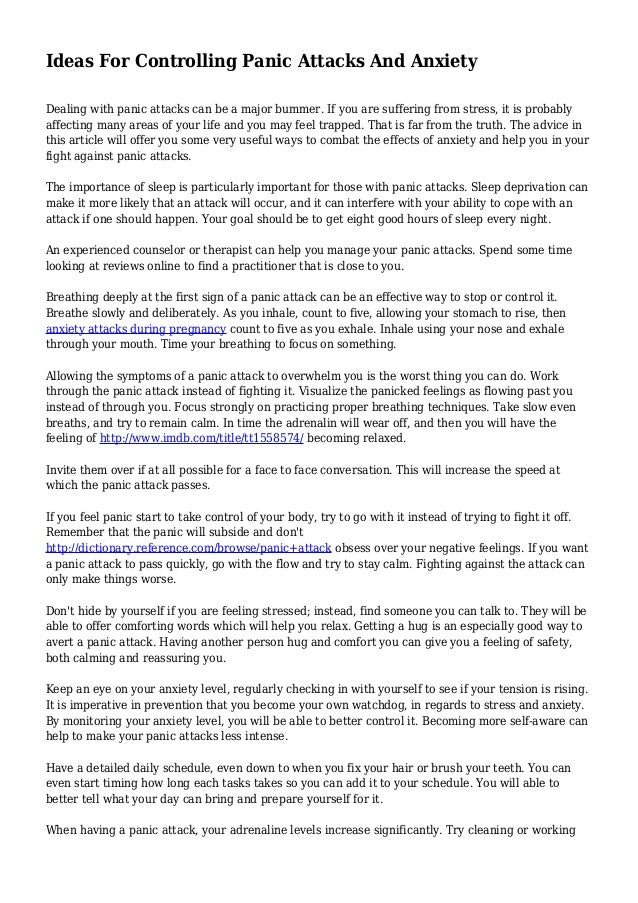 Ideas For Controlling Panic Attacks And Anxiety

Dealing with panic attacks can be a major bummer. If you are suffering from stress, it is probably affecting many areas of your life and you may feel trapped. That is far from the truth. The advice in this article will offer you some very useful ways to combat the effects of anxiety and help you in your fight against panic attacks.

The importance of sleep is particularly important for those with panic attacks. Sleep deprivation can make it more likely that an attack will occur, and it can interfere with your ability to cope with an attack if one should happen. Your goal should be to get eight good hours of sleep every night.

An experienced counselor or therapist can help you manage your panic attacks. Spend some time looking at reviews online to find a practitioner that is close to you.

Breathing deeply at the first sign of a panic attack can be an effective way to stop or control it. Breathe slowly and deliberately. As you inhale, count to five, allowing your stomach to rise, then anxiety attacks during pregnancy count to five as you exhale. Inhale using your nose and exhale through your mouth. Time your breathing to focus on something.

Allowing the symptoms of a panic attack to overwhelm you is the worst thing you can do. Work through the panic attack instead of fighting it. Visualize the panicked feelings as flowing past you instead of through you. Focus strongly on practicing proper breathing techniques. Take slow even breaths, and try to remain calm. In time the adrenalin will wear off, and then you will have the feeling of http://www.imdb.com/title/tt1558574/ becoming relaxed.

Invite them over if at all possible for a face to face conversation. This will increase the speed at which the panic attack passes.

If you feel panic start to take control of your body, try to go with it instead of trying to fight it off. Remember that the panic will subside and don't http://dictionary.reference.com/browse/panic+attack obsess over your negative feelings. If you want a panic attack to pass quickly, go with the flow and try to stay calm. Fighting against the attack can only make things worse.

Don't hide by yourself if you are feeling stressed; instead, find someone you can talk to. They will be able to offer comforting words which will help you relax. Getting a hug is an especially good way to avert a panic attack. Having another person hug and comfort you can give you a feeling of safety, both calming and reassuring you.

Keep an eye on your anxiety level, regularly checking in with yourself to see if your tension is rising. It is imperative in prevention that you become your own watchdog, in regards to stress and anxiety. By monitoring your anxiety level, you will be able to better control it. Becoming more self-aware can help to make your panic attacks less intense.

Have a detailed daily schedule, even down to when you fix your hair or brush your teeth. You can even start timing how long each tasks takes so you can add it to your schedule. You will able to better tell what your day can bring and prepare yourself for it.

When having a panic attack, your adrenaline levels increase significantly. Try cleaning or working